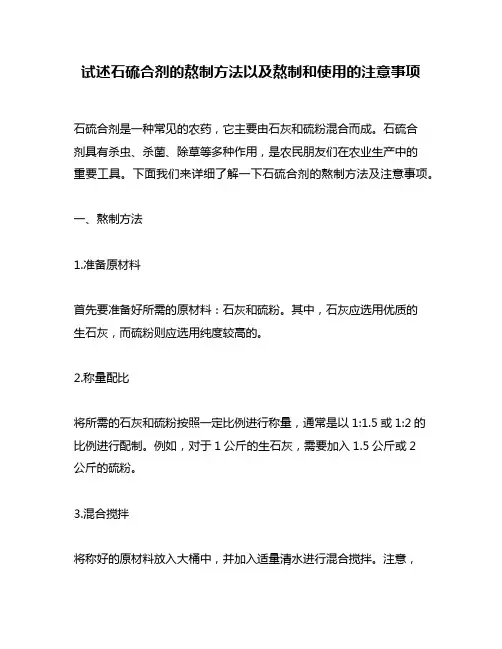 试述石硫合剂的熬制方法以及熬制和使用的注意事项

石硫合剂是一种常见的农药，它主要由石灰和硫粉混合而成。石硫合剂具有杀虫、杀菌、除草等多种作用，是农民朋友们在农业生产中的重要工具。下面我们来详细了解一下石硫合剂的熬制方法及注意事项。

一、熬制方法

1.准备原材料

首先要准备好所需的原材料：石灰和硫粉。其中，石灰应选用优质的生石灰，而硫粉则应选用纯度较高的。

2.称量配比

将所需的石灰和硫粉按照一定比例进行称量，通常是以 1:1.5 或 1:2 的比例进行配制。例如，对于 1 公斤的生石灰，需要加入 1.5 公斤或 2 公斤的硫粉。

3.混合搅拌

将称好的原材料放入大桶中，并加入适量清水进行混合搅拌。注意，